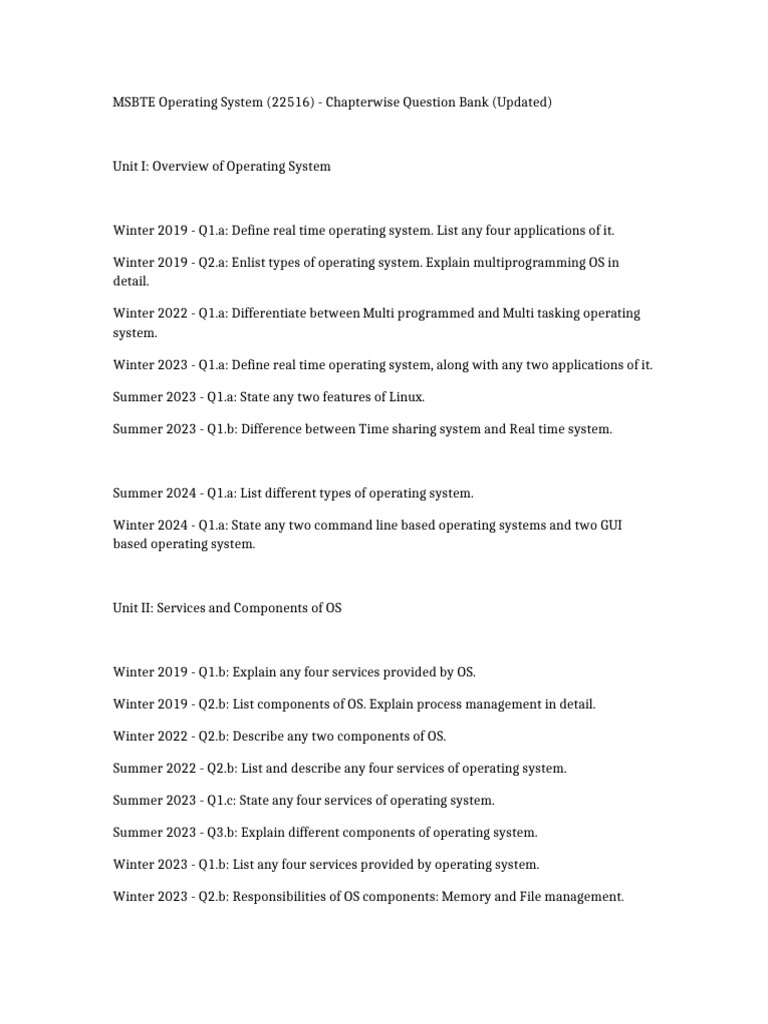 MSBTE Operating System (22516) - Chapterwise Question Bank (Updated)

Unit I: Overview of Operating System

Winter 2019 - Q1.a: Define real time operating system. List any four applications of it.

Winter 2019 - Q2.a: Enlist types of operating system. Explain multiprogramming OS in detail.

Winter 2022 - Q1.a: Differentiate between Multi programmed and Multi tasking operating system.

Winter 2023 - Q1.a: Define real time operating system, along with any two applications of it.

Summer 2023 - Q1.a: State any two features of Linux.

Summer 2023 - Q1.b: Difference between Time sharing system and Real time system.

Summer 2024 - Q1.a: List different types of operating system.

Winter 2024 - Q1.a: State any two command line based operating systems and two GUI based operating system.

Unit II: Services and Components of OS

Winter 2019 - Q1.b: Explain any four services provided by OS.

Winter 2019 - Q2.b: List components of OS. Explain process management in detail.

Winter 2022 - Q2.b: Describe any two components of OS.

Summer 2022 - Q2.b: List and describe any four services of operating system.

Summer 2023 - Q1.c: State any four services of operating system.

Summer 2023 - Q3.b: Explain different components of operating system.

Winter 2023 - Q1.b: List any four services provided by operating system.

Winter 2023 - Q2.b: Responsibilities of OS components: Memory and File management.